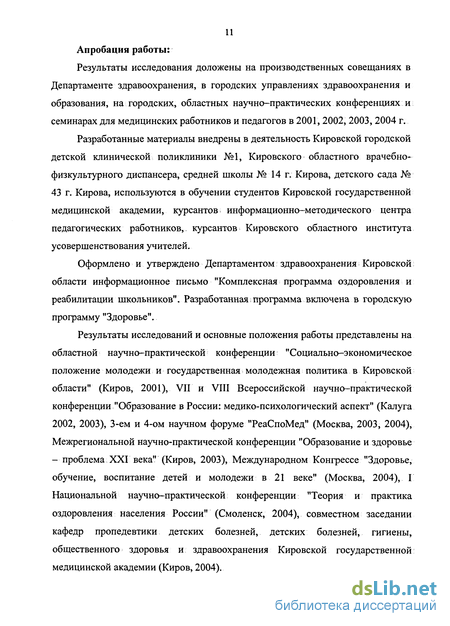 11

Апробация работы:

Результаты исследования доложены на производственных совещаниях в Департаменте здравоохранения, в городских управлениях здравоохранения и образования, на городских, областных научно–практических конференциях и семинарах для медицинских работников и педагогов в 2001, 2002, 2003, 2004 г.

Разработанные материалы внедрены в деятельность Кировской городской детской клинической поликлиники №1, Кировского областного врачебно-физкультурного диспансера, средней школы № 14 г. Кирова, детского сада № 43 г. Кирова, используются в обучении студентов Кировской государственной медицинской академии, курсантов информационно–методического центра педагогических работников, курсантов Кировского областного института усовершенствования учителей.

Оформлено и утверждено Департаментом здравоохранения Кировской области информационное письмо "Комплексная программа оздоровления и реабилитации школьников". Разработанная программа включена в городскую программу "Здоровье".

Результаты исследований и основные положения работы представлены на областной научно–практической конференции "Социально–экономическое положение молодежи и государственная молодежная политика в Кировской области" (Киров, 2001), VII и VIII Всероссийской научно–практической конференции "Образование в России: медико-психологический аспект" (Калуга 2002, 2003), 3-ем и 4-ом научном форуме "РеаСпоМед" (Москва, 2003, 2004), Межрегиональной научно-практической конференции "Образование и здоровье – проблема XXI века" (Киров, 2003), Международном Конгрессе "Здоровье, обучение, воспитание детей и молодежи в 21 веке" (Москва, 2004), I Национальной научно–практической конференции "Теория и практика оздоровления населения России" (Смоленск, 2004), совместном заседании кафедр пропедевтики детских болезней, детских болезней, гигиены, общественного здоровья и здравоохранения Кировской государственной медицинской академии (Киров, 2004).

dsLib.net
библиотека диссертаций